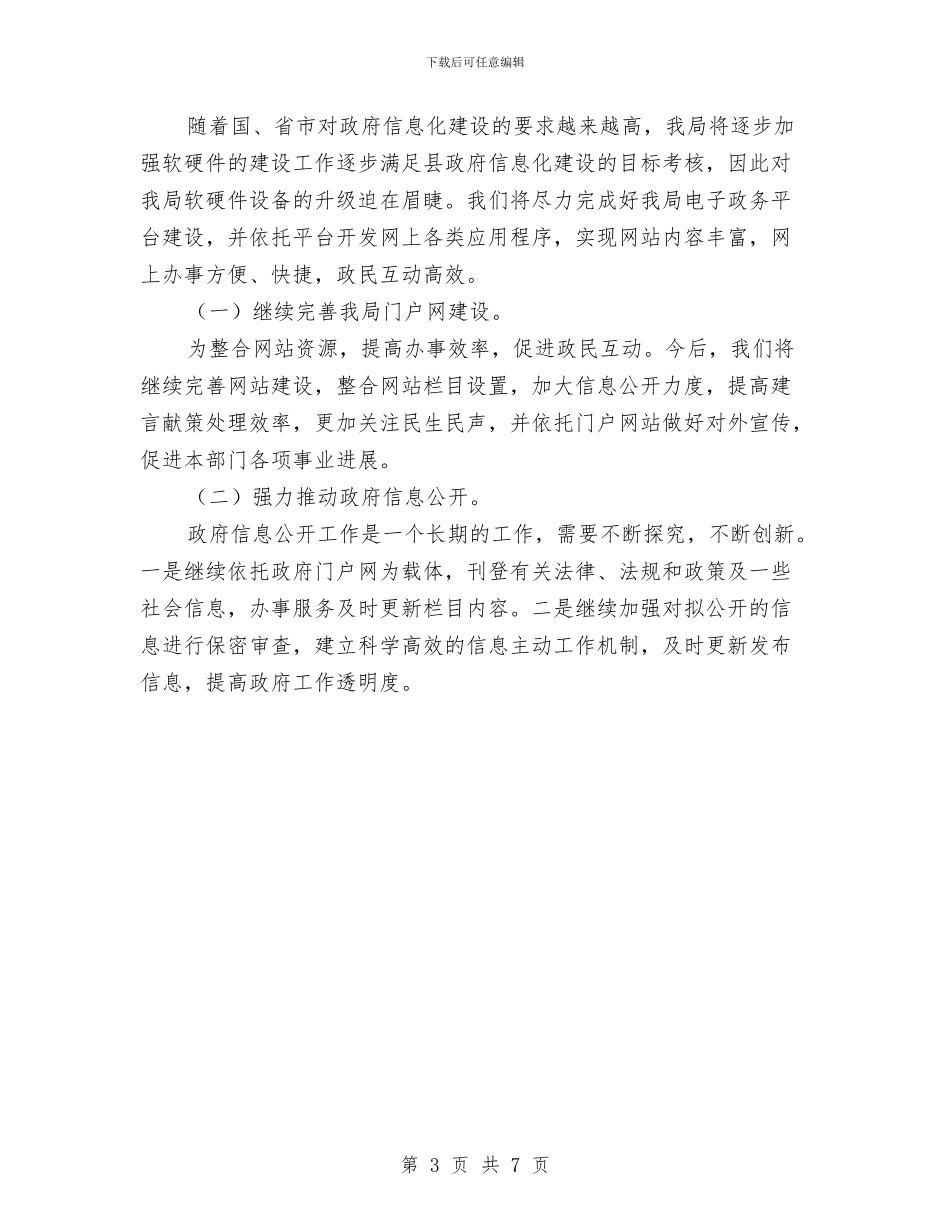 下载后可任意编辑

随着国、省市对政府信息化建设的要求越来越高，我局将逐步加强软硬件的建设工作逐步满足县政府信息化建设的目标考核，因此对我局软硬件设备的升级迫在眉睫。我们将尽力完成好我局电子政务平台建设，并依托平台开发网上各类应用程序，实现网站内容丰富，网上办事方便、快捷，政民互动高效。

（一）继续完善我局门户网建设。

为整合网站资源，提高办事效率，促进政民互动。今后，我们将继续完善网站建设，整合网站栏目设置，加大信息公开力度，提高建言献策处理效率，更加关注民生民声，并依托门户网站做好对外宣传，促进本部门各项事业进展。

（二）强力推动政府信息公开。

政府信息公开工作是一个长期的工作，需要不断探究，不断创新。一是继续依托政府门户网为载体，刊登有关法律、法规和政策及一些社会信息，办事服务及时更新栏目内容。二是继续加强对拟公开的信息进行保密审查，建立科学高效的信息主动工作机制，及时更新发布信息，提高政府工作透明度。

第 3 页 共 7 页